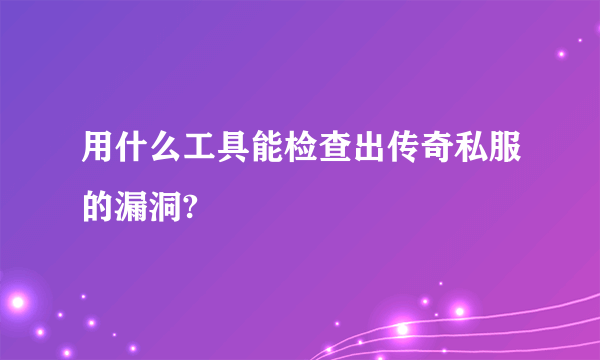 用什么工具能检查出传奇私服的漏洞?